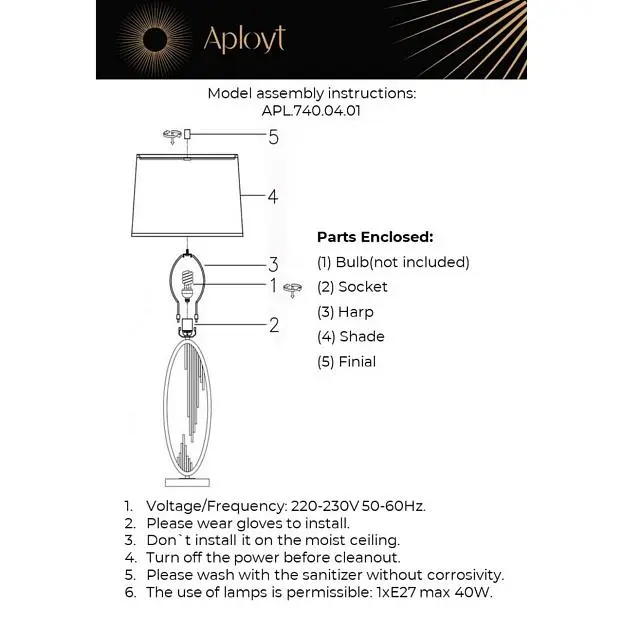 Aployt

Model assembly instructions:
APL.740.04.01

5
4
3
1
2

**Parts Enclosed:**
(1) Bulb(not included)
(2) Socket
(3) Harp
(4) Shade
(5) Finial

1. Voltage/Frequency: 220-230V 50-60Hz.
2. Please wear gloves to install.
3. Don`t install it on the moist ceiling.
4. Turn off the power before cleanout.
5. Please wash with the sanitizer without corrosivity.
6. The use of lamps is permissible: 1xE27 max 40W.